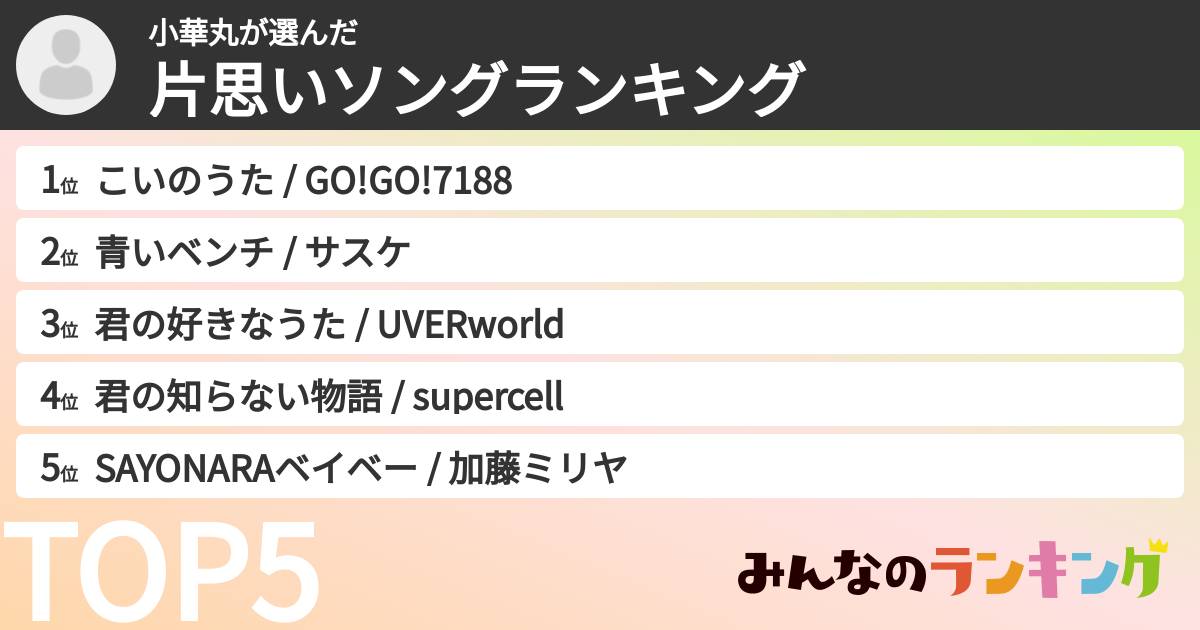 小華丸が選んだ
片思いソングランキング

1位 こいのうた / GO!GO!7188

2位 青いベンチ / サスケ

3位 君の好きなうた / UVERworld

4位 君の知らない物語 / supercell

5位 SAYONARAベイベー / 加藤ミリヤ

TOP5

みんなのランキング